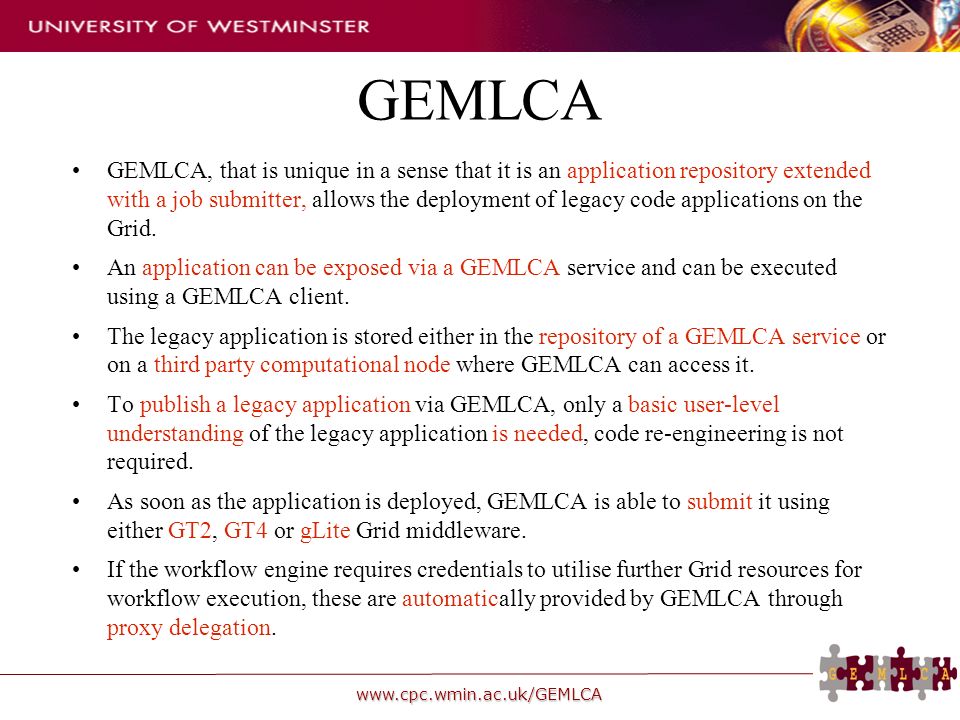 UNIVERSITY OF WESTMINSTER

GEMLCA

• GEMLCA, that is unique in a sense that it is an application repository extended with a job submitter, allows the deployment of legacy code applications on the Grid.

• An application can be exposed via a GEMLCA service and can be executed using a GEMLCA client.

• The legacy application is stored either in the repository of a GEMLCA service or on a third party computational node where GEMLCA can access it.

• To publish a legacy application via GEMLCA, only a basic user-level understanding of the legacy application is needed, code re-engineering is not required.

• As soon as the application is deployed, GEMLCA is able to submit it using either GT2, GT4 or gLite Grid middleware.

• If the workflow engine requires credentials to utilise further Grid resources for workflow execution, these are automatically provided by GEMLCA through proxy delegation.

G E M L C A

www.cpc.wmin.ac.uk/GEMLCA